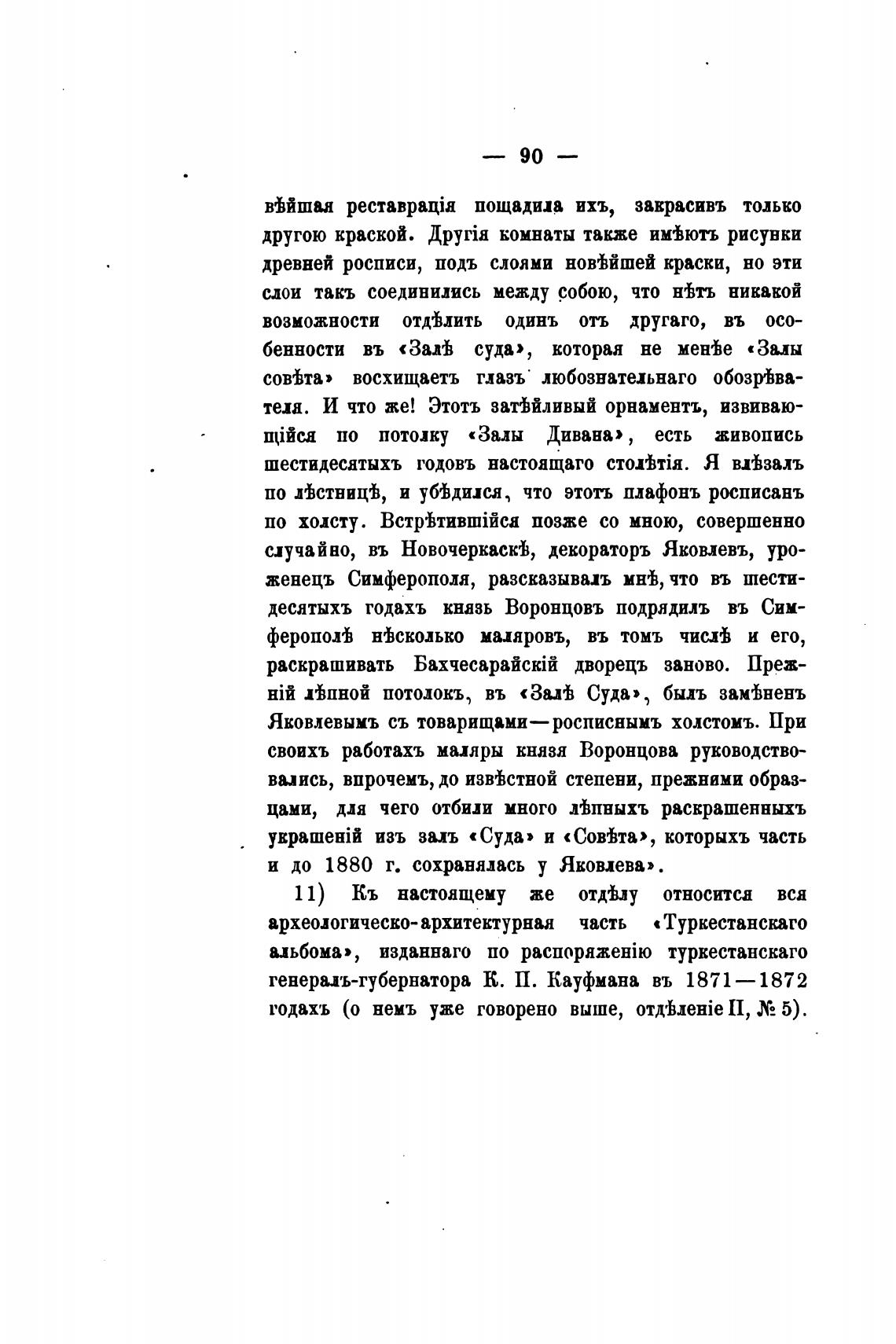 — 90 —

вѣйшая реставрація пощадила ихъ, закрасивъ только другою краской. Другія комнаты также имѣютъ рисунки древней росписи, подъ слоями новѣйшей краски, но эти слои такъ соединились между собою, что нѣтъ никакой возможности отдѣлить одинъ отъ другаго, въ особенности въ «Залѣ суда», которая не менѣе «Залы совѣта» восхищаетъ глазъ любознательнаго обозрѣвателя. И что же! Этотъ затѣйливый орнаментъ, извивающійся по потолку «Залы Дивана», есть живопись шестидесятыхъ годовъ настоящаго столѣтія. Я влѣзалъ по лѣстницѣ, и убѣдился, что этотъ плафонъ росписанъ по холсту. Встрѣтившійся позже со мною, совершенно случайно, въ Новочеркаскѣ, декораторъ Яковлевъ, уроженецъ Симферополя, разсказывалъ мнѣ, что въ шестидесятыхъ годахъ князь Воронцовъ подрядилъ въ Симферополѣ нѣсколько маляровъ, въ томъ числѣ и его, раскрашивать Бахчесарайскій дворецъ заново. Прежній лѣпной потолокъ, въ «Залѣ Суда», былъ замѣненъ Яковлевымъ съ товарищами—росписнымъ холстомъ. При своихъ работахъ маляры князя Воронцова руководствовались, впрочемъ, до извѣстной степени, прежними образцами, для чего отбили много лѣпныхъ раскрашенныхъ украшеній изъ залъ «Суда» и «Совѣта», которыхъ часть и до 1880 г. сохранялась у Яковлева».

11) Къ настоящему же отдѣлу относится вся археологическо-архитектурная часть «Туркестанскаго альбома», изданнаго по распоряженію туркестанскаго генералъ-губернатора К. П. Кауфмана въ 1871—1872 годахъ (о немъ уже говорено выше, отдѣленіе II, № 5).